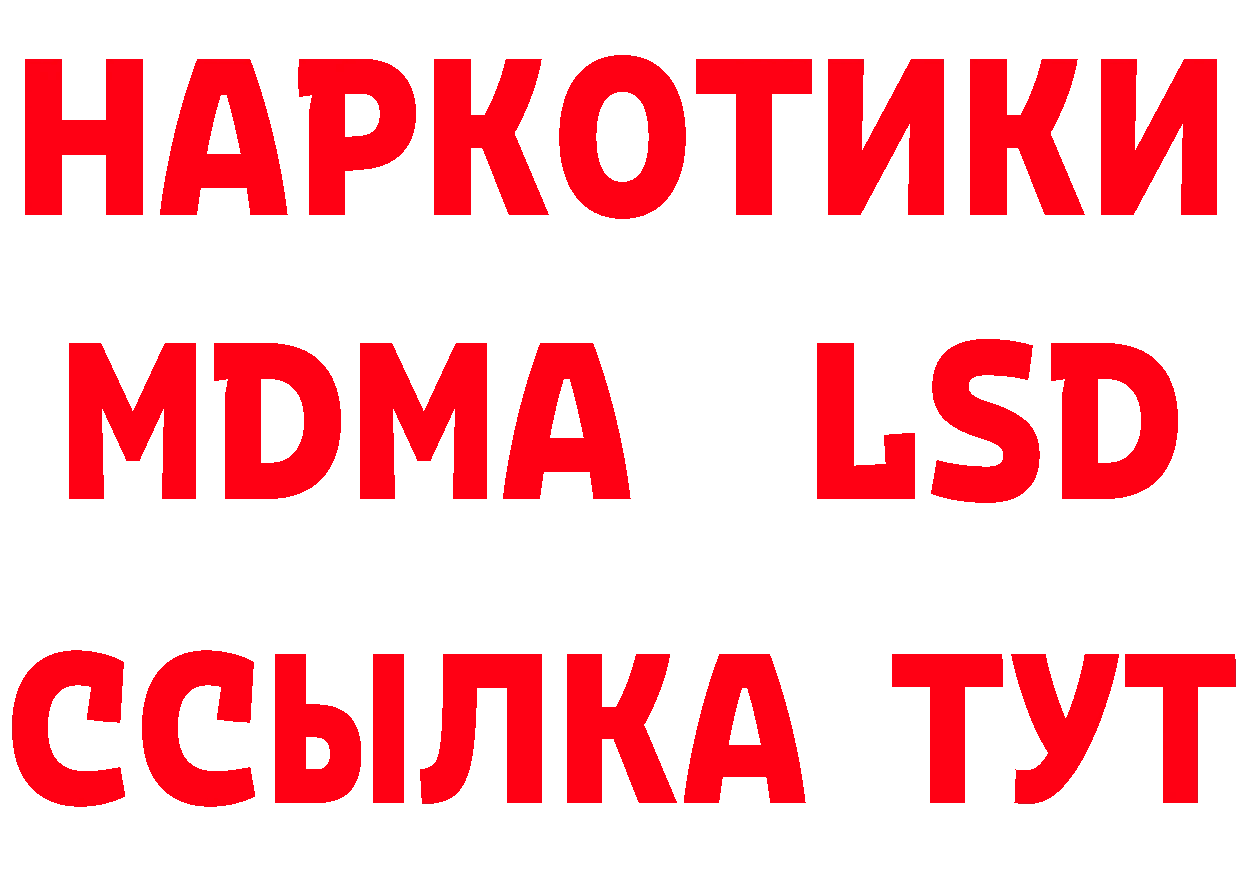 НАРКОТИКИ
MDMA LSD
ССЫЛКА ТУТ